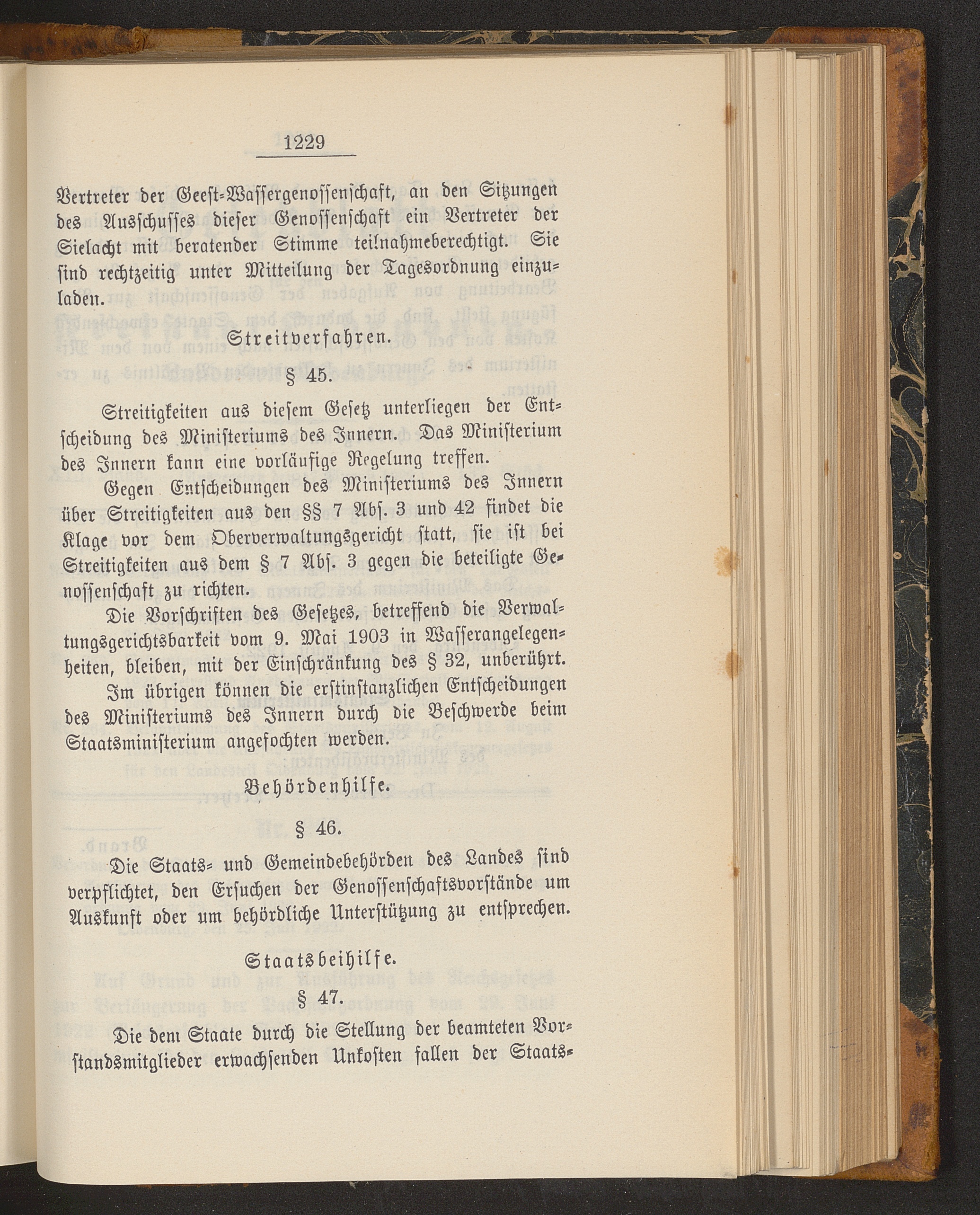 1229

Vertreter der Geest-Wassergenossenschaft, an den Sitzungen des Ausschusses dieser Genossenschaft ein Vertreter der Sielacht mit beratender Stimme teilnahmeberechtigt. Sie sind rechtzeitig unter Mitteilung der Tagesordnung einzuladen.

Streitverfahren.

§ 45.

Streitigkeiten aus diesem Gesetz unterliegen der Entscheidung des Ministeriums des Innern. Das Ministerium des Innern kann eine vorläufige Regelung treffen.

Gegen Entscheidungen des Ministeriums des Innern über Streitigkeiten aus den §§ 7 Abs. 3 und 42 findet die Klage vor dem Oberverwaltungsgericht statt, sie ist bei Streitigkeiten aus dem § 7 Abs. 3 gegen die beteiligte Genossenschaft zu richten.

Die Vorschriften des Gesetzes, betreffend die Verwaltungsgerichtsbarkeit vom 9. Mai 1903 in Wasserangelegenheiten, bleiben, mit der Einschränkung des § 32, unberührt.

Im übrigen können die erstinstanzlichen Entscheidungen des Ministeriums des Innern durch die Beschwerde beim Staatsministerium angefochten werden.

Behördenhilfe.

§ 46.

Die Staats- und Gemeindebehörden des Landes sind verpflichtet, den Ersuchen der Genossenschaftsvorstände um Auskunft oder um behördliche Unterstützung zu entsprechen.

Staatsbeihilfe.

§ 47.

Die dem Staate durch die Stellung der beamteten Vorstandsmitglieder erwachsenden Unkosten fallen der Staats-